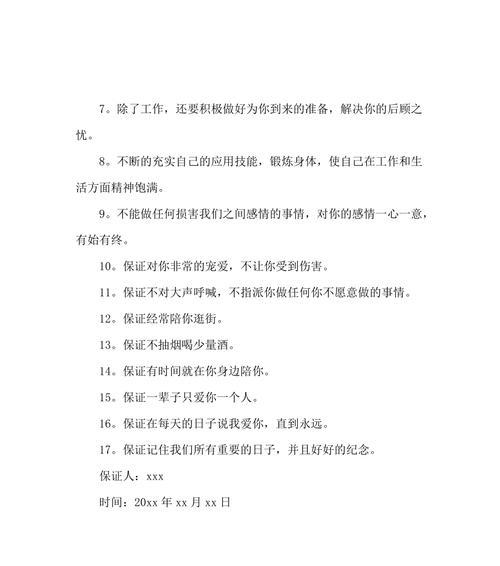 7。除了工作，还要积极做好为你到来的准备，解决你的后顾之忧。

8。不断的充实自己的应用技能，锻炼身体，使自己在工作和生活方面精神饱满。

9。不能做任何损害我们之间感情的事情，对你的感情一心一意，有始有终。

10。保证对你非常的宠爱，不让你受到伤害。

11。保证不对大声呼喊，不指派你做任何你不愿意做的事情。

12。保证经常陪你逛街。

13。保证不抽烟喝少量酒。

14。保证有时间就在你身边陪你。

15。保证一辈子只爱你一个人。

16。保证在每天的日子说我爱你，直到永远。

17。保证记住我们所有重要的日子，并且好好的纪念。

保证人：xxx

时间：20xx 年 xx 月 xx 日